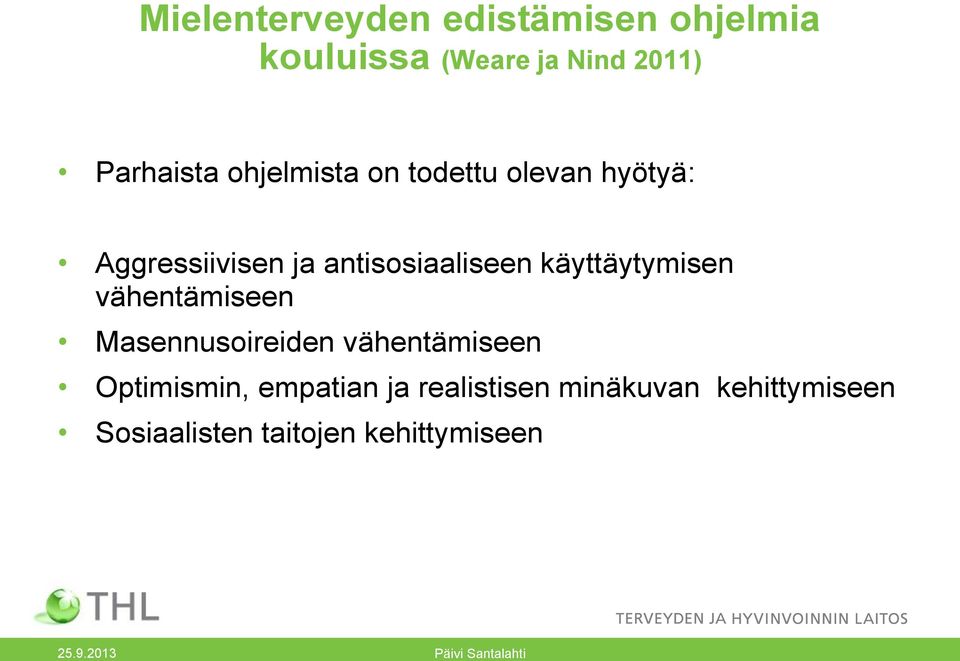 Mielenterveyden edistämisen ohjelmia kouluissa (Weare ja Nind 2011)

• Parhaista ohjelmista on todettu olevan hyötyä:

• Aggressiivisen ja antisosiaaliseen käyttäytymisen vähentämiseen
• Masennusoireiden vähentämiseen
• Optimismin, empatian ja realistisen minäkuvan kehittymiseen
• Sosiaalisten taitojen kehittymiseen

THL

TERVEYDEN JA HYVINVOINNIN LAITOS

25.9.2013

Päivi Santalahti